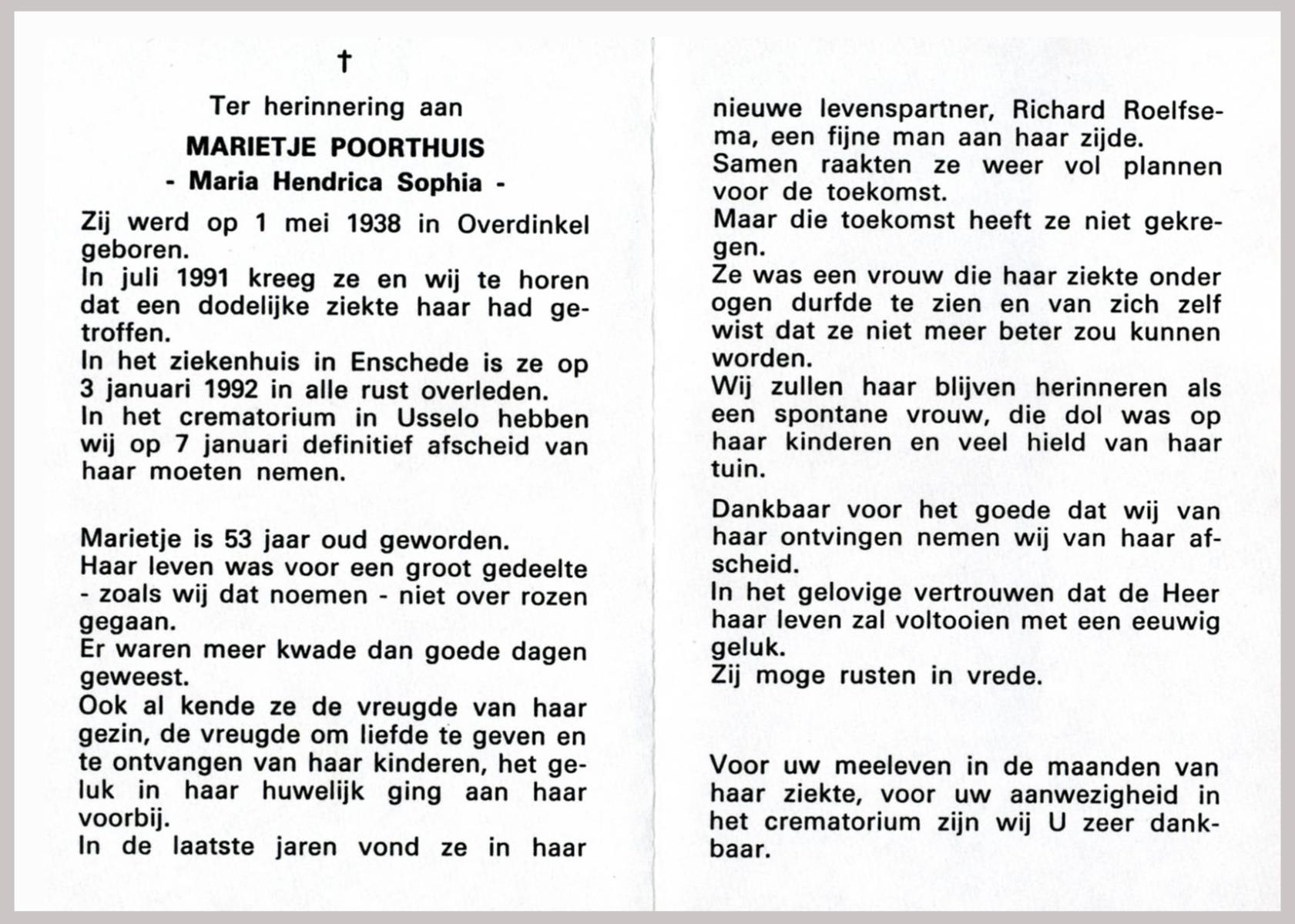 †

Ter herinnering aan

MARIETJE POORTHUIS

- Maria Hendrica Sophia -

Zij werd op 1 mei 1938 in Overdinkel geboren.
In juli 1991 kreeg ze en wij te horen dat een dodelijke ziekte haar had getroffen.
In het ziekenhuis in Enschede is ze op 3 januari 1992 in alle rust overleden.
In het crematorium in Usselo hebben wij op 7 januari definitief afscheid van haar moeten nemen.

Marietje is 53 jaar oud geworden.
Haar leven was voor een groot gedeelte - zoals wij dat noemen - niet over rozen gegaan.
Er waren meer kwade dan goede dagen geweest.
Ook al kende ze de vreugde van haar gezin, de vreugde om liefde te geven en te ontvangen van haar kinderen, het geluk in haar huwelijk ging aan haar voorbij.
In de laatste jaren vond ze in haar nieuwe levenspartner, Richard Roelfsema, een fijne man aan haar zijde.
Samen raakten ze weer vol plannen voor de toekomst.
Maar die toekomst heeft ze niet gekregen.
Ze was een vrouw die haar ziekte onder ogen durfde te zien en van zich zelf wist dat ze niet meer beter zou kunnen worden.
Wij zullen haar blijven herinneren als een spontane vrouw, die dol was op haar kinderen en veel hield van haar tuin.

Dankbaar voor het goede dat wij van haar ontvingen nemen wij van haar afscheid.
In het gelovige vertrouwen dat de Heer haar leven zal voltooien met een eeuwig geluk.
Zij moge rusten in vrede.

Voor uw meeleven in de maanden van haar ziekte, voor uw aanwezigheid in het crematorium zijn wij U zeer dankbaar.